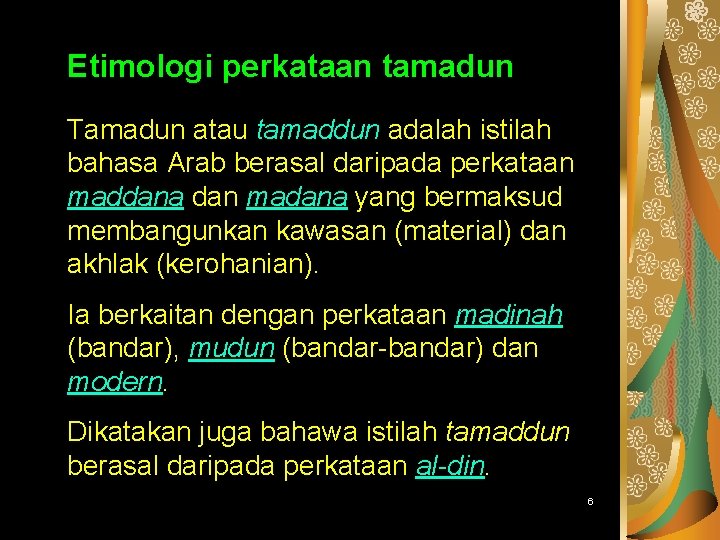 Etimologi perkataan tamadun

Tamadun atau tamaddun adalah istilah bahasa Arab berasal daripada perkataan maddana dan madana yang bermaksud membangunkan kawasan (material) dan akhlak (kerohanian).

Ia berkaitan dengan perkataan madinah (bandar), mudun (bandar-bandar) dan modern.

Dikatakan juga bahawa istilah tamaddun berasal daripada perkataan al-din.

6